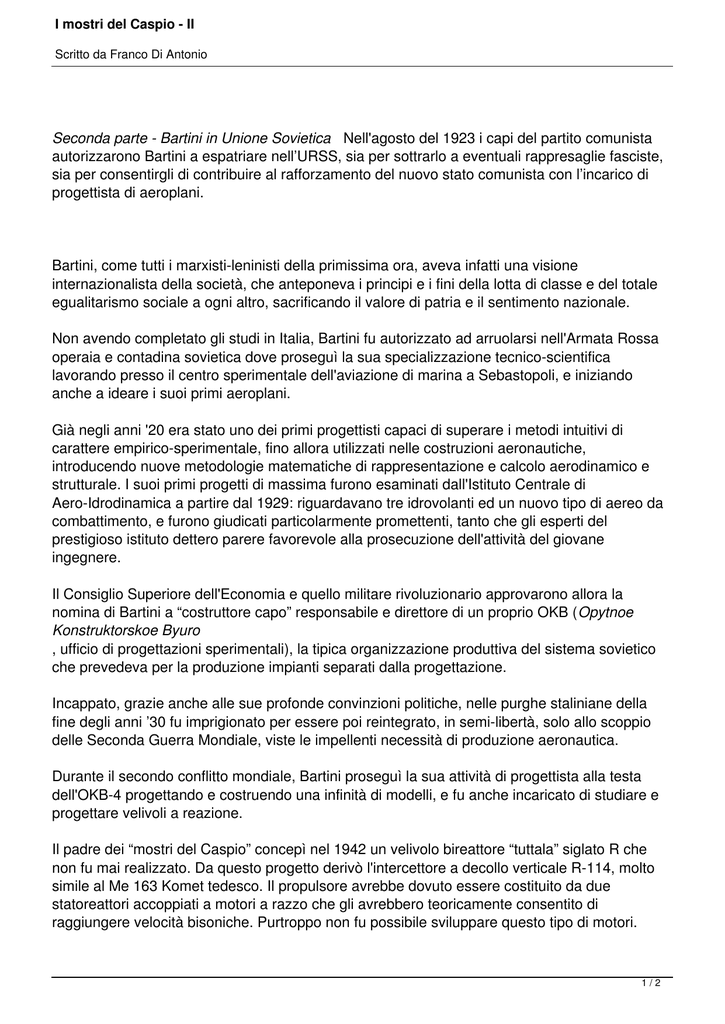 I mostri del Caspio - II

Scritto da Franco Di Antonio

Seconda parte - Bartini in Unione Sovietica   Nell'agosto del 1923 i capi del partito comunista autorizzarono Bartini a espatriare nell'URSS, sia per sottrarlo a eventuali rappresaglie fasciste, sia per consentirgli di contribuire al rafforzamento del nuovo stato comunista con l'incarico di progettista di aeroplani.

Bartini, come tutti i marxisti-leninisti della primissima ora, aveva infatti una visione internazionalista della società, che anteponeva i principi e i fini della lotta di classe e del totale egualitarismo sociale a ogni altro, sacrificando il valore di patria e il sentimento nazionale.

Non avendo completato gli studi in Italia, Bartini fu autorizzato ad arruolarsi nell'Armata Rossa operaia e contadina sovietica dove proseguì la sua specializzazione tecnico-scientifica lavorando presso il centro sperimentale dell'aviazione di marina a Sebastopoli, e iniziando anche a ideare i suoi primi aeroplani.

Già negli anni '20 era stato uno dei primi progettisti capaci di superare i metodi intuitivi di carattere empirico-sperimentale, fino allora utilizzati nelle costruzioni aeronautiche, introducendo nuove metodologie matematiche di rappresentazione e calcolo aerodinamico e strutturale. I suoi primi progetti di massima furono esaminati dall'Istituto Centrale di Aero-Idrodinamica a partire dal 1929: riguardavano tre idrovolanti ed un nuovo tipo di aereo da combattimento, e furono giudicati particolarmente promettenti, tanto che gli esperti del prestigioso istituto dettero parere favorevole alla prosecuzione dell'attività del giovane ingegnere.

Il Consiglio Superiore dell'Economia e quello militare rivoluzionario approvarono allora la nomina di Bartini a "costruttore capo" responsabile e direttore di un proprio OKB (Opytnoe Konstruktorskoe Byuro
, ufficio di progettazioni sperimentali), la tipica organizzazione produttiva del sistema sovietico che prevedeva per la produzione impianti separati dalla progettazione.

Incappato, grazie anche alle sue profonde convinzioni politiche, nelle purghe staliniane della fine degli anni '30 fu imprigionato per essere poi reintegrato, in semi-libertà, solo allo scoppio delle Seconda Guerra Mondiale, viste le impellenti necessità di produzione aeronautica.

Durante il secondo conflitto mondiale, Bartini proseguì la sua attività di progettista alla testa dell'OKB-4 progettando e costruendo una infinità di modelli, e fu anche incaricato di studiare e progettare velivoli a reazione.

Il padre dei "mostri del Caspio" concepì nel 1942 un velivolo bireattore "tuttala" siglato R che non fu mai realizzato. Da questo progetto derivò l'intercettore a decollo verticale R-114, molto simile al Me 163 Komet tedesco. Il propulsore avrebbe dovuto essere costituito da due statoreattori accoppiati a motori a razzo che gli avrebbero teoricamente consentito di raggiungere velocità bisoniche. Purtroppo non fu possibile sviluppare questo tipo di motori.

1 / 2